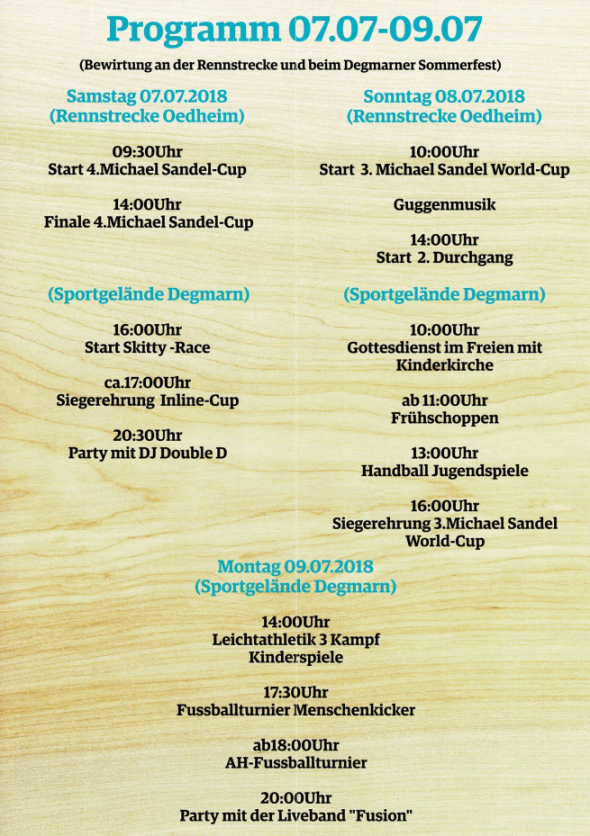 Programm 07.07-09.07

(Bewirtung an der Rennstrecke und beim Degmarner Sommerfest)

Samstag 07.07.2018
(Rennstrecke Oedheim)

09:30Uhr
Start 4.Michael Sandel-Cup

14:00Uhr
Finale 4.Michael Sandel-Cup

(Sportgelände Degmarn)

16:00Uhr
Start Skitty -Race

ca.17:00Uhr
Siegerehrung Inline-Cup

20:30Uhr
Party mit DJ Double D

Sonntag 08.07.2018
(Rennstrecke Oedheim)

10:00Uhr
Start 3. Michael Sandel World-Cup

Guggenmusik

14:00Uhr
Start 2. Durchgang

(Sportgelände Degmarn)

10:00Uhr
Gottesdienst im Freien mit Kinderkirche

ab 11:00Uhr
Frühschoppen

13:00Uhr
Handball Jugendspiele

16:00Uhr
Siegerehrung 3.Michael Sandel World-Cup

Montag 09.07.2018
(Sportgelände Degmarn)

14:00Uhr
Leichtathletik 3 Kampf
Kinderspiele

17:30Uhr
Fussballturnier Menschenkicker

ab18:00Uhr
AH-Fussballturnier

20:00Uhr
Party mit der Liveband "Fusion"